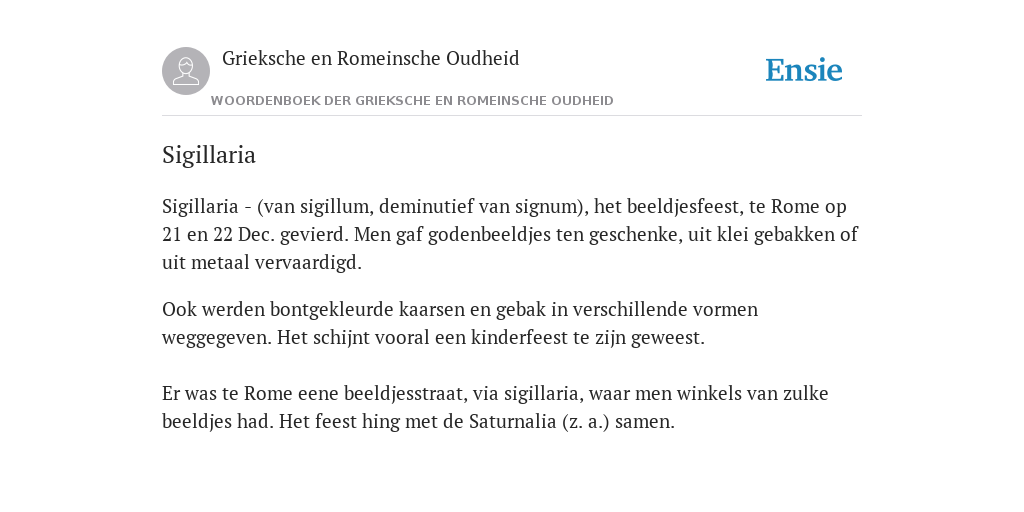 Grieksche en Romeinsche Oudheid

Ensie

WOORDENBOEK DER GRIEKSCHE EN ROMEINSCHE OUDHEID

Sigillaria

Sigillaria - (van sigillum, deminutief van signum), het beeldjesfeest, te Rome op 21 en 22 Dec. gevierd. Men gaf godenbeeldjes ten geschenke, uit klei gebakken of uit metaal vervaardigd.

Ook werden bontgekleurde kaarsen en gebak in verschillende vormen weggegeven. Het schijnt vooral een kinderfeest te zijn geweest.

Er was te Rome eene beeldjesstraat, via sigillaria, waar men winkels van zulke beeldjes had. Het feest hing met de Saturnalia (z. a.) samen.